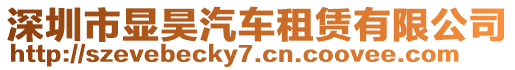 深圳市显昊汽车租赁有限公司
http://szevebecky7.cn.coovee.com